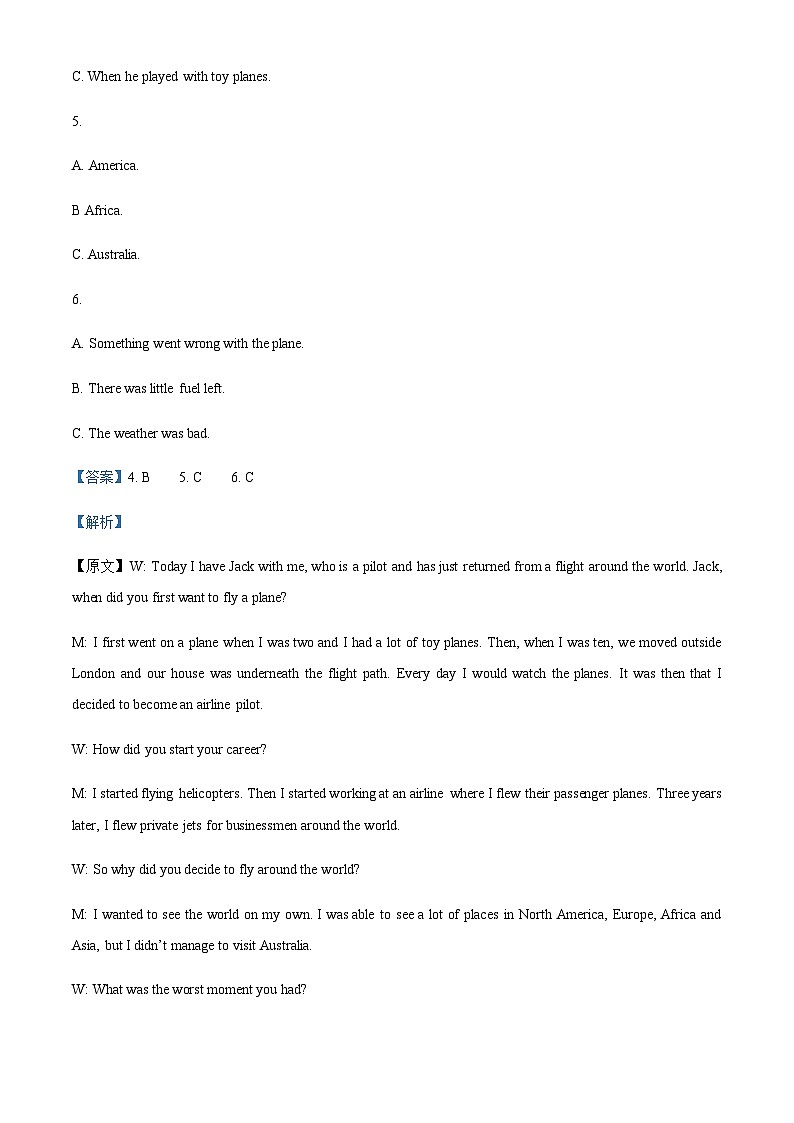 C. When he played with toy planes.

5.

A. America.

B Africa.

C. Australia.

6.

A. Something went wrong with the plane.

B. There was little fuel left.

C. The weather was bad.

【答案】4. B 5. C 6. C

【解析】

【原文】W: Today I have Jack with me, who is a pilot and has just returned from a flight around the world. Jack, when did you first want to fly a plane?

M: I first went on a plane when I was two and I had a lot of toy planes. Then, when I was ten, we moved outside London and our house was underneath the flight path. Every day I would watch the planes. It was then that I decided to become an airline pilot.

W: How did you start your career?

M: I started flying helicopters. Then I started working at an airline where I flew their passenger planes. Three years later, I flew private jets for businessmen around the world.

W: So why did you decide to fly around the world?

M: I wanted to see the world on my own. I was able to see a lot of places in North America, Europe, Africa and Asia, but I didn't manage to visit Australia.

W: What was the worst moment you had?